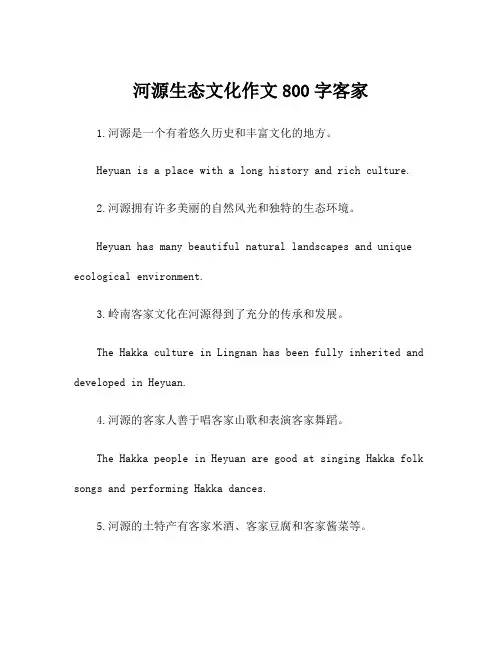 河源生态文化作文 800 字客家

1.河源是一个有着悠久历史和丰富文化的地方。

Heyuan is a place with a long history and rich culture.

2.河源拥有许多美丽的自然风光和独特的生态环境。

Heyuan has many beautiful natural landscapes and unique ecological environment.

3.岭南客家文化在河源得到了充分的传承和发展。

The Hakka culture in Lingnan has been fully inherited and developed in Heyuan.

4.河源的客家人善于唱客家山歌和表演客家舞蹈。

The Hakka people in Heyuan are good at singing Hakka folk songs and performing Hakka dances.

5.河源的土特产有客家米酒、客家豆腐和客家酱菜等。